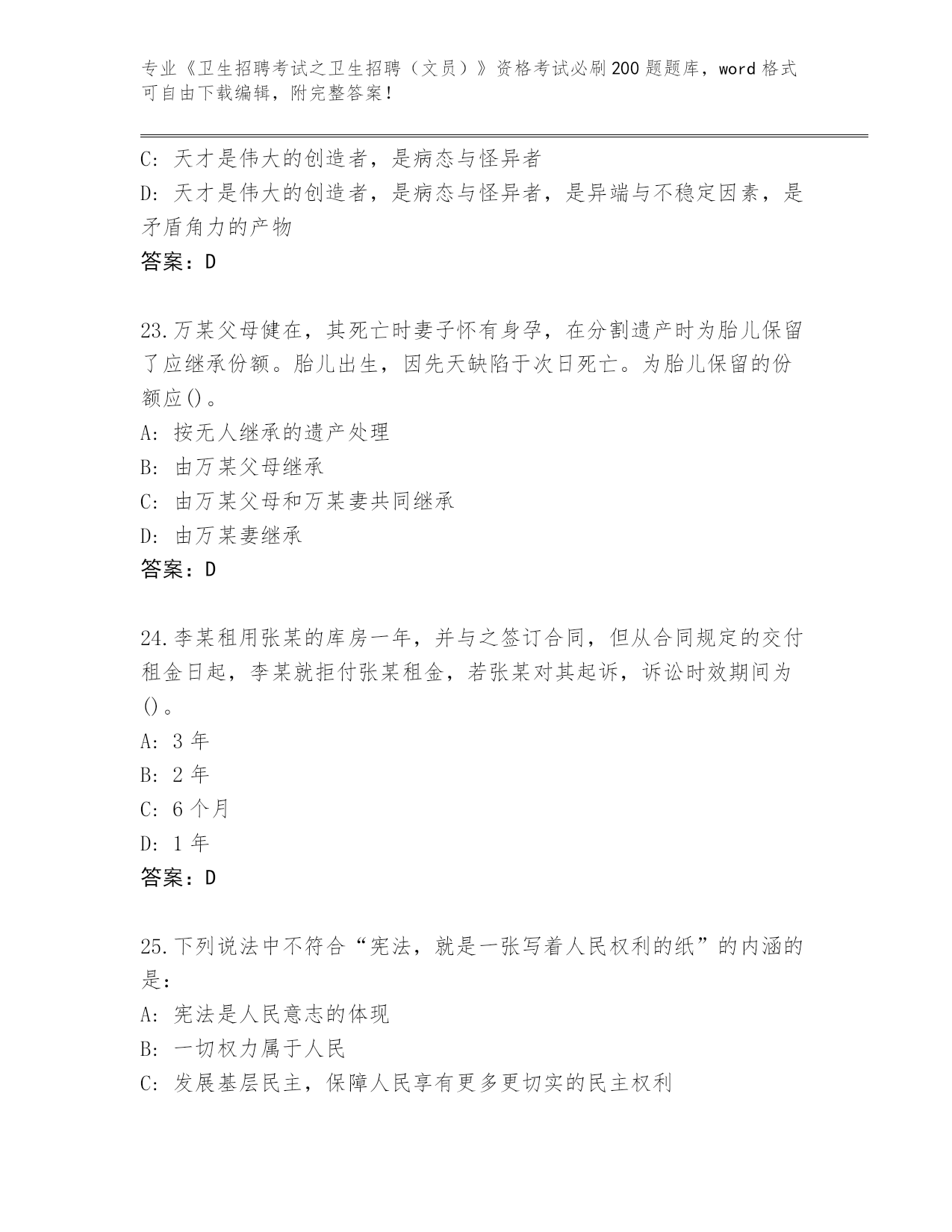 专业《卫生招聘考试之卫生招聘（文员）》资格考试必刷200题题库，word格式可自由下载编辑，附完整答案！

C: 天才是伟大的创造者，是病态与怪异者
D: 天才是伟大的创造者，是病态与怪异者，是异端与不稳定因素，是矛盾角力的产物
答案：D

23.万某父母健在，其死亡时妻子怀有身孕，在分割遗产时为胎儿保留了应继承份额。胎儿出生，因先天缺陷于次日死亡。为胎儿保留的份额应()。
A: 按无人继承的遗产处理
B: 由万某父母继承
C: 由万某父母和万某妻共同继承
D: 由万某妻继承
答案：D

24.李某租用张某的库房一年，并与之签订合同，但从合同规定的交付租金日起，李某就拒付张某租金，若张某对其起诉，诉讼时效期间为()。
A: 3年
B: 2年
C: 6个月
D: 1年
答案：D

25.下列说法中不符合“宪法，就是一张写着人民权利的纸”的内涵的是:
A: 宪法是人民意志的体现
B: 一切权力属于人民
C: 发展基层民主，保障人民享有更多更切实的民主权利